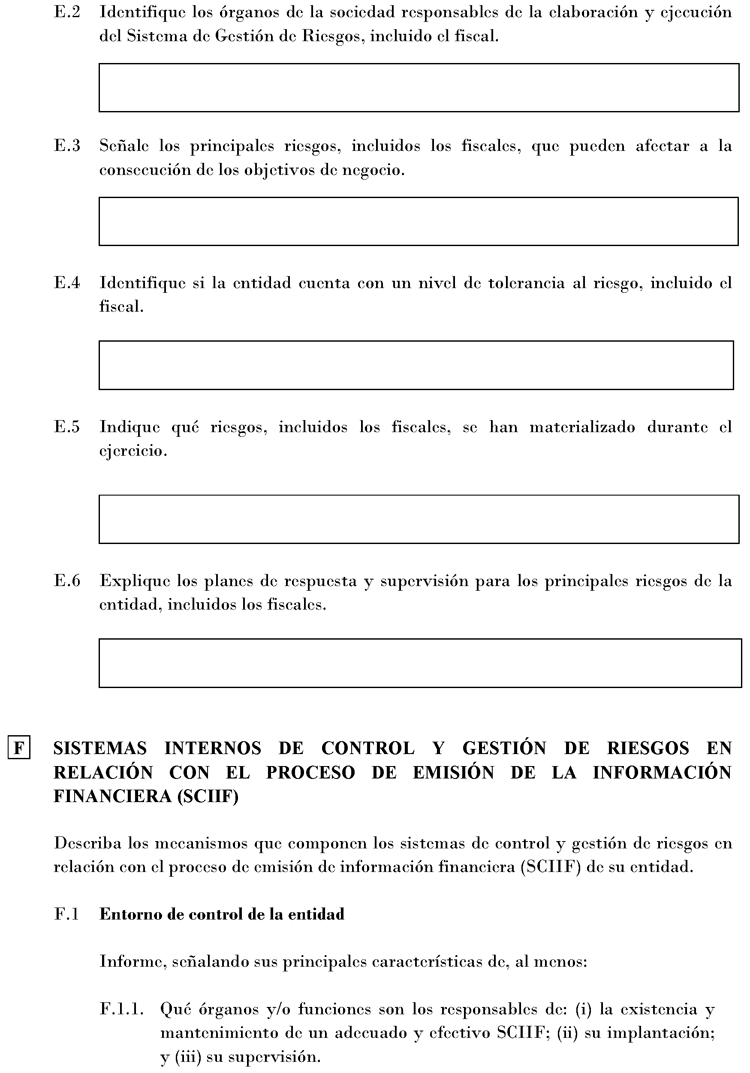 E.2 Identifique los órganos de la sociedad responsables de la elaboración y ejecución del Sistema de Gestión de Riesgos, incluido el fiscal.

E.3 Señale los principales riesgos, incluidos los fiscales, que pueden afectar a la consecución de los objetivos de negocio.

E.4 Identifique si la entidad cuenta con un nivel de tolerancia al riesgo, incluido el fiscal.

E.5 Indique qué riesgos, incluidos los fiscales, se han materializado durante el ejercicio.

E.6 Explique los planes de respuesta y supervisión para los principales riesgos de la entidad, incluidos los fiscales.

F SISTEMAS INTERNOS DE CONTROL Y GESTIÓN DE RIESGOS EN RELACIÓN CON EL PROCESO DE EMISIÓN DE LA INFORMACIÓN FINANCIERA (SCIIF)

Describa los mecanismos que componen los sistemas de control y gestión de riesgos en relación con el proceso de emisión de información financiera (SCIIF) de su entidad.

F.1 Entorno de control de la entidad

Informe, señalando sus principales características de, al menos:

F.1.1. Qué órganos y/o funciones son los responsables de: (i) la existencia y mantenimiento de un adecuado y efectivo SCIIF; (ii) su implantación; y (iii) su supervisión.